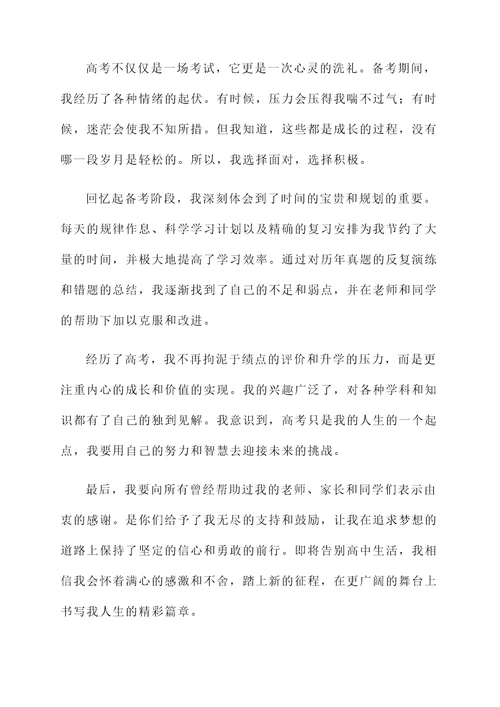 高考不仅仅是一场考试，它更是一次心灵的洗礼。备考期间，我经历了各种情绪的起伏。有时候，压力会压得我喘不过气；有时候，迷茫会使我不知所措。但我知道，这些都是成长的过程，没有哪一段岁月是轻松的。所以，我选择面对，选择积极。

回忆起备考阶段，我深刻体会到了时间的宝贵和规划的重要。每天的规律作息、科学学习计划以及精确的复习安排为我节约了大量的时间，并极大地提高了学习效率。通过对历年真题的反复演练和错题的总结，我逐渐找到了自己的不足和弱点，并在老师和同学的帮助下加以克服和改进。

经历了高考，我不再拘泥于绩点的评价和升学的压力，而是更注重内心的成长和价值的实现。我的兴趣广泛了，对各种学科和知识都有了自己的独到见解。我意识到，高考只是我的人生的一个起点，我要用自己的努力和智慧去迎接未来的挑战。

最后，我要向所有曾经帮助过我的老师、家长和同学们表示由衷的感谢。是你们给予了我无尽的支持和鼓励，让我在追求梦想的道路上保持了坚定的信心和勇敢的前行。即将告别高中生活，我相信我会怀着满心的感激和不舍，踏上新的征程，在更广阔的舞台上书写我人生的精彩篇章。